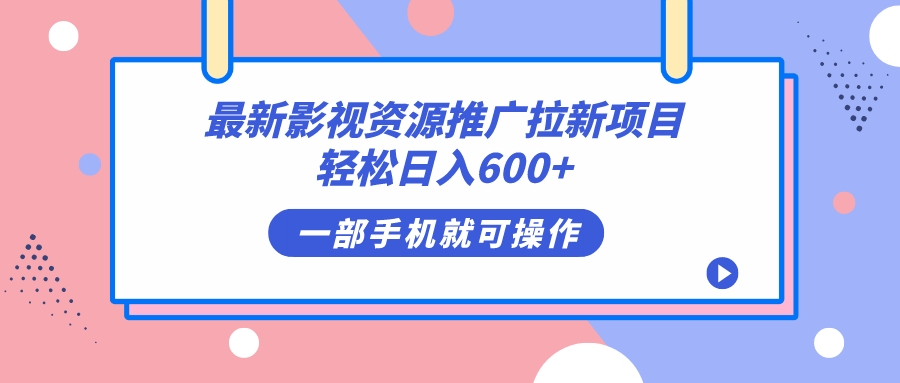 最新影视资源推广拉新项目
轻松日入600+

一部手机就可操作